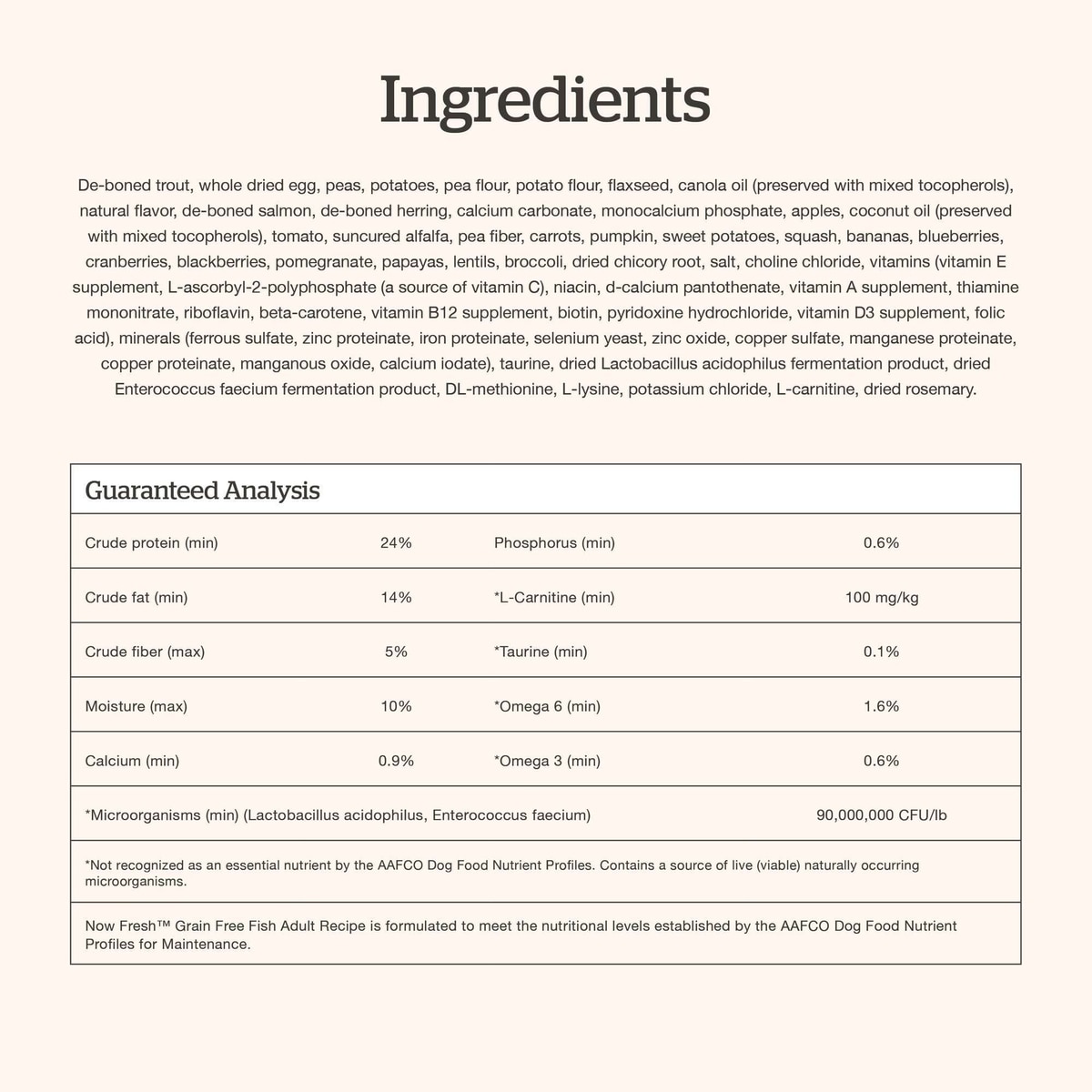 Ingredients

De-boned trout, whole dried egg, peas, potatoes, pea flour, potato flour, flaxseed, canola oil (preserved with mixed tocopherols), natural flavor, de-boned salmon, de-boned herring, calcium carbonate, monocalcium phosphate, apples, coconut oil (preserved with mixed tocopherols), tomato, suncured alfalfa, pea fiber, carrots, pumpkin, sweet potatoes, squash, bananas, blueberries, cranberries, blackberries, pomegranate, papayas, lentils, broccoli, dried chicory root, salt, choline chloride, vitamins (vitamin E supplement, L-ascorbyl-2-polyphosphate (a source of vitamin C), niacin, d-calcium pantothenate, vitamin A supplement, thiamine mononitrate, riboflavin, beta-carotene, vitamin B12 supplement, biotin, pyridoxine hydrochloride, vitamin D3 supplement, folic acid), minerals (ferrous sulfate, zinc proteinate, iron proteinate, selenium yeast, zinc oxide, copper sulfate, manganese proteinate, copper proteinate, manganous oxide, calcium iodate), taurine, dried Lactobacillus acidophilus fermentation product, dried Enterococcus faecium fermentation product, DL-methionine, L-lysine, potassium chloride, L-carnitine, dried rosemary.

Guaranteed Analysis

| Crude protein (min) | 24% | Phosphorus (min) | 0.6% |
|---|---|---|---|
| Crude fat (min) | 14% | *L-Carnitine (min) | 100 mg/kg |
| Crude fiber (max) | 5% | *Taurine (min) | 0.1% |
| Moisture (max) | 10% | *Omega 6 (min) | 1.6% |
| Calcium (min) | 0.9% | *Omega 3 (min) | 0.6% |
| *Microorganisms (min) (Lactobacillus acidophilus, Enterococcus faecium) | | | 90,000,000 CFU/lb |

*Not recognized as an essential nutrient by the AAFCO Dog Food Nutrient Profiles. Contains a source of live (viable) naturally occurring microorganisms.

Now Fresh™ Grain Free Fish Adult Recipe is formulated to meet the nutritional levels established by the AAFCO Dog Food Nutrient Profiles for Maintenance.